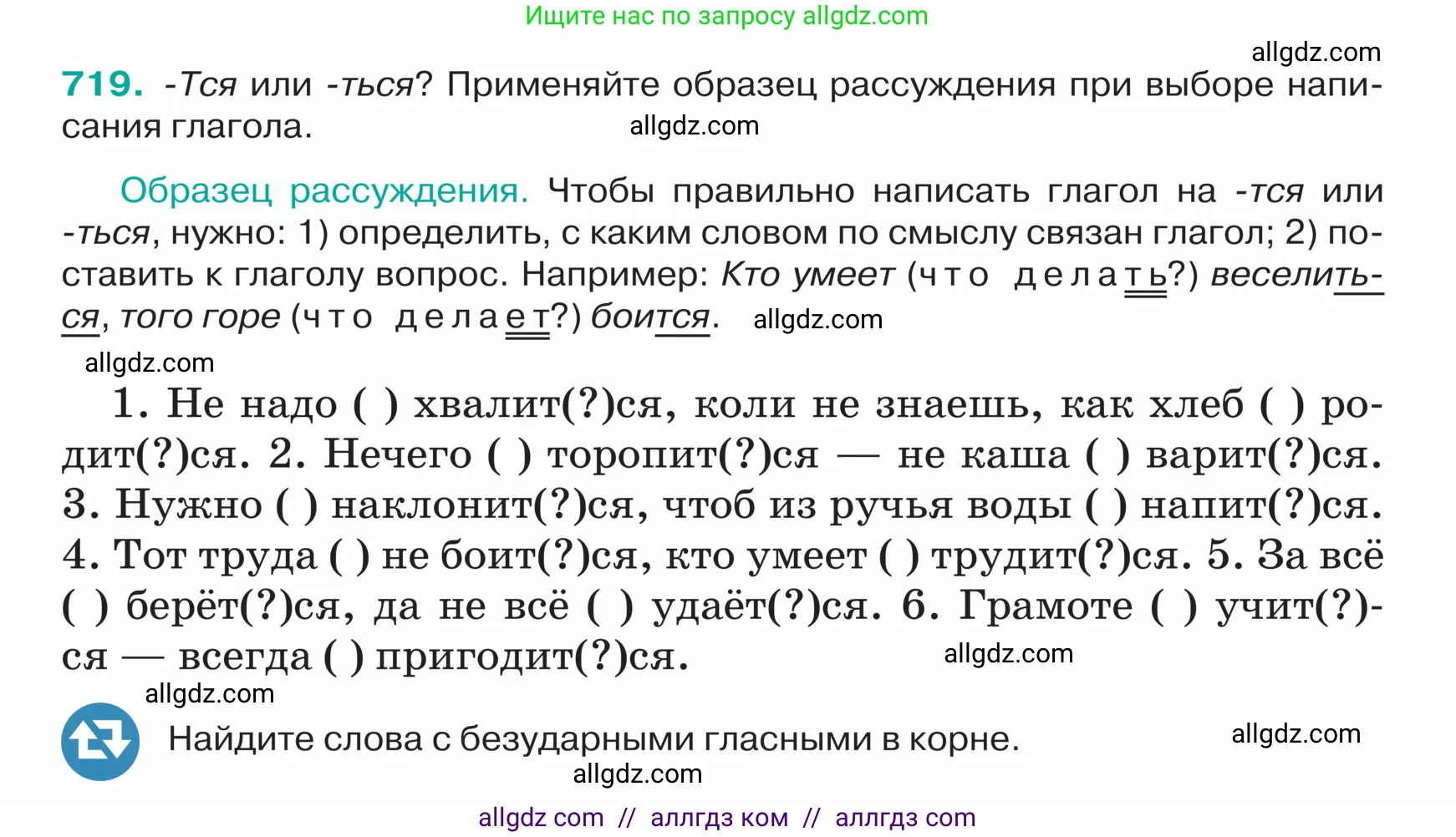 Ищите нас по запросу allgdz.com

allgdz.com

719. -Тся или -ться? Применяйте образец рассуждения при выборе написания глагола.

allgdz.com

Образец рассуждения. Чтобы правильно написать глагол на -тся или -ться, нужно: 1) определить, с каким словом по смыслу связан глагол; 2) поставить к глаголу вопрос. Например: Кто умеет (что делать?) веселиться, того горе (что делает?) боится. allgdz.com

allgdz.com

1. Не надо ( ) хвалит(?)ся, коли не знаешь, как хлеб ( ) родит(?)ся. 2. Нечего ( ) торопит(?)ся — не каша ( ) варит(?)ся. 3. Нужно ( ) наклонит(?)ся, чтоб из ручья воды ( ) напит(?)ся. 4. Тот труда ( ) не боит(?)ся, кто умеет ( ) трудит(?)ся. 5. За всё ( ) берёт(?)ся, да не всё ( ) удаёт(?)ся. 6. Грамоте ( ) учит(?)ся — всегда ( ) пригодит(?)ся. allgdz.com

allgdz.com

Найдите слова с безударными гласными в корне. allgdz.com

allgdz.com

allgdz com // аллгдз ком // аллгдз com